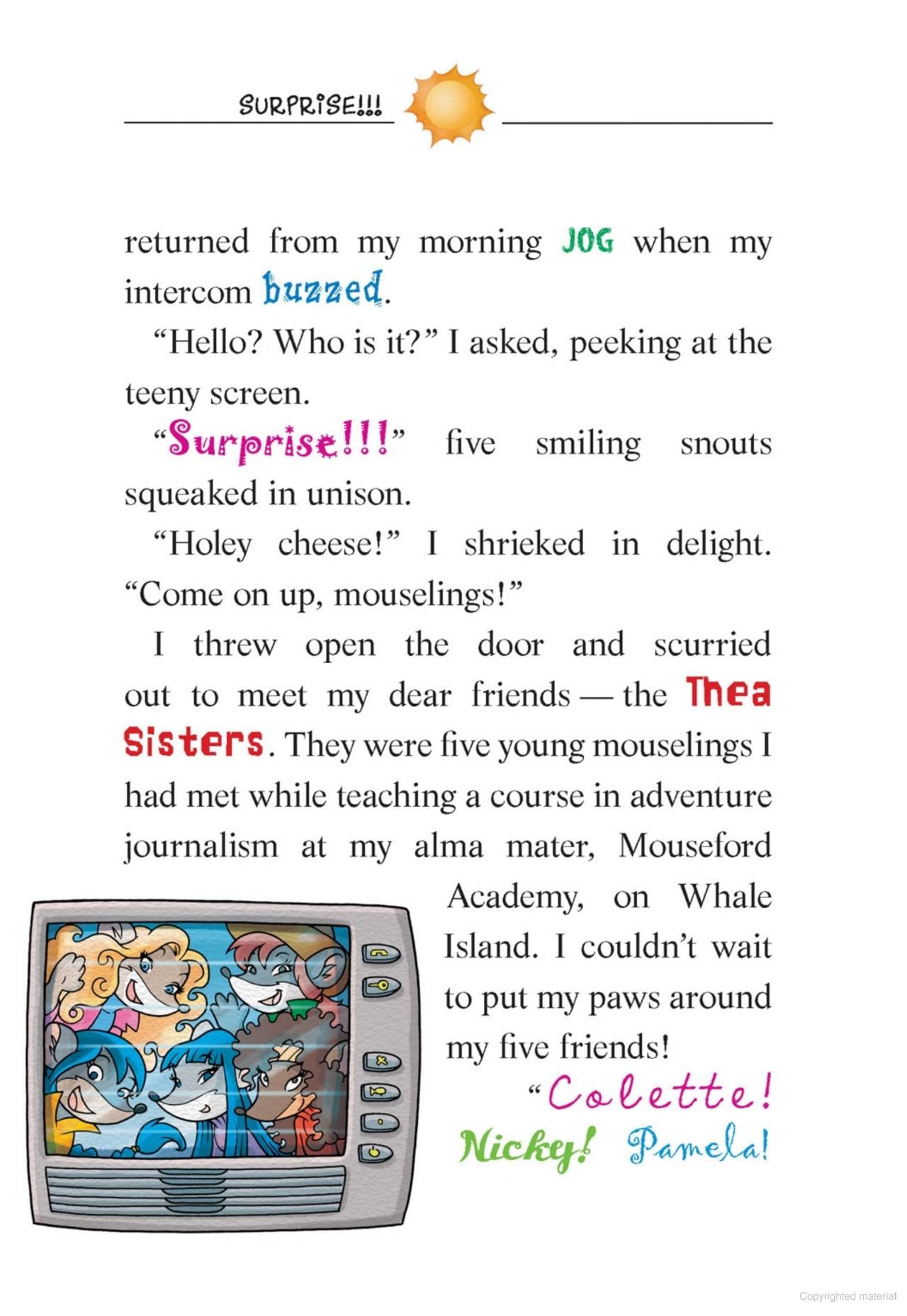 SURPRISE!!!

returned from my morning JOG when my intercom buzzed.

"Hello? Who is it?" I asked, peeking at the teeny screen.

"Surprise!!!" five smiling snouts squeaked in unison.

"Holey cheese!" I shrieked in delight. "Come on up, mouselings!"

I threw open the door and scurried out to meet my dear friends — the Thea Sisters. They were five young mouselings I had met while teaching a course in adventure journalism at my alma mater, Mouseford Academy, on Whale Island. I couldn't wait to put my paws around my five friends!

"Colette! Nicky! Pamela!

Copyrighted material